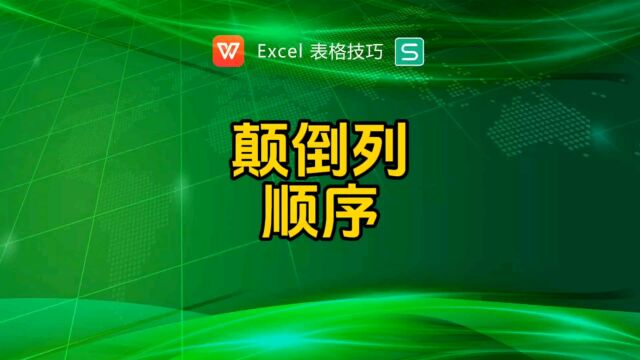 W Excel 表格技巧 S

颠倒列
顺序